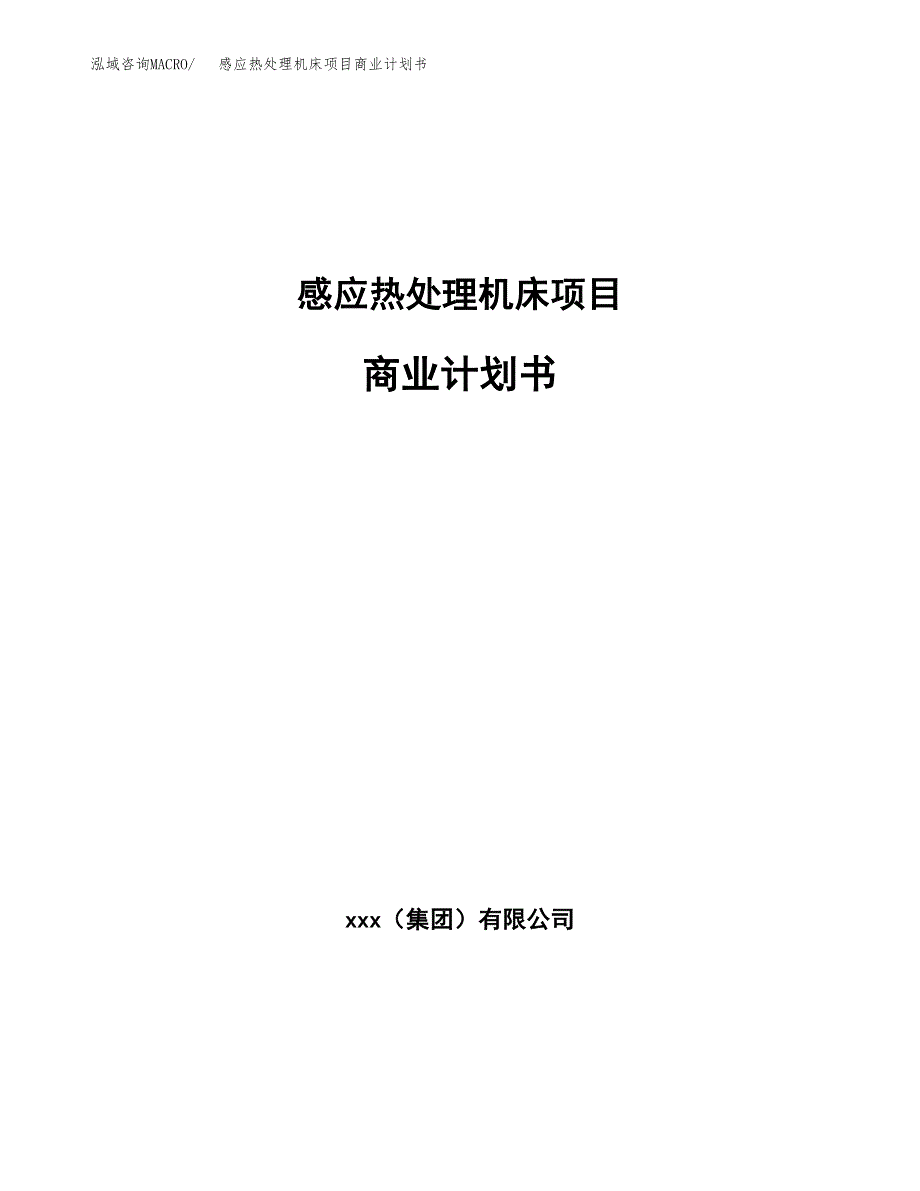 泓域咨询MACRO/　感应热处理机床项目商业计划书

感应热处理机床项目

商业计划书

xxx（集团）有限公司